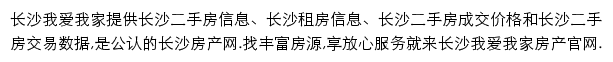 长沙我爱我家提供长沙二手房信息、长沙租房信息、长沙二手房成交价格和长沙二手房交易数据,是公认的长沙房产网.找丰富房源,享放心服务就来长沙我爱我家房产官网.